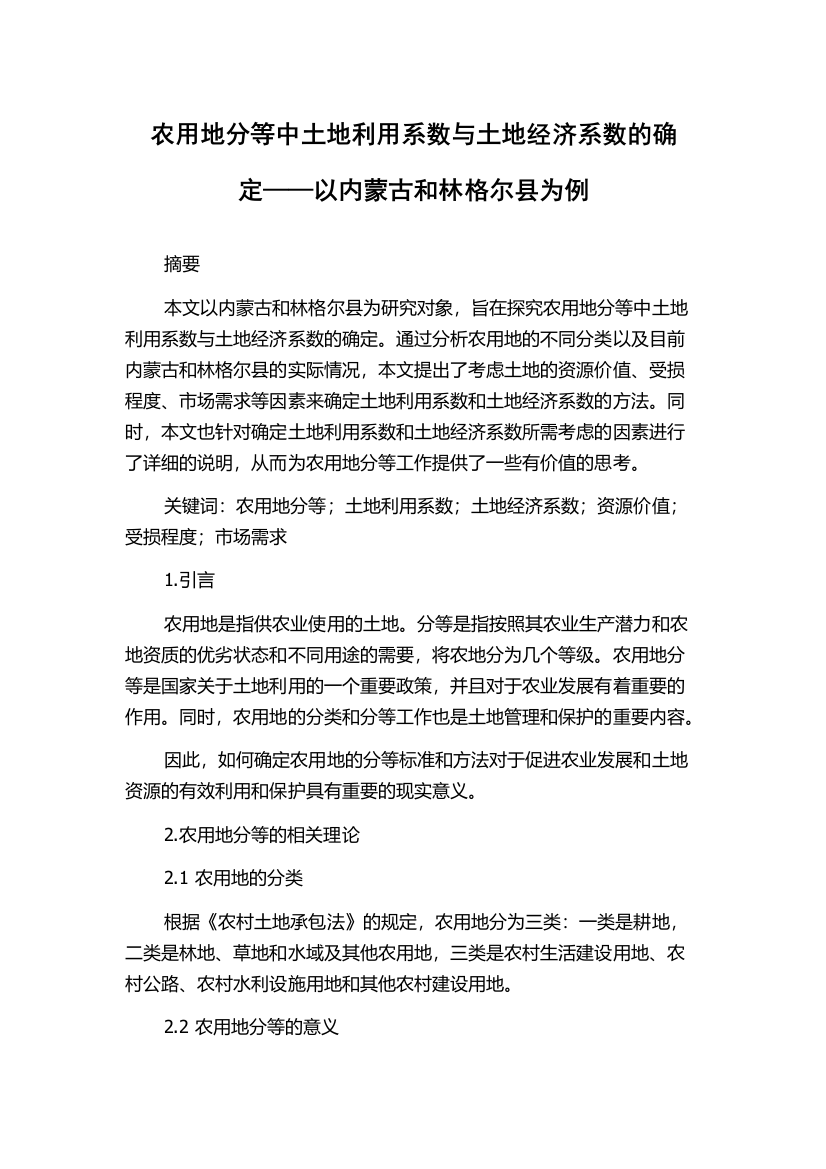 农用地分等中土地利用系数与土地经济系数的确定——以内蒙古和林格尔县为例

摘要

本文以内蒙古和林格尔县为研究对象，旨在探究农用地分等中土地利用系数与土地经济系数的确定。通过分析农用地的不同分类以及目前内蒙古和林格尔县的实际情况，本文提出了考虑土地的资源价值、受损程度、市场需求等因素来确定土地利用系数和土地经济系数的方法。同时，本文也针对确定土地利用系数和土地经济系数所需考虑的因素进行了详细的说明，从而为农用地分等工作提供了一些有价值的思考。

关键词：农用地分等；土地利用系数；土地经济系数；资源价值；受损程度；市场需求

1.引言

农用地是指供农业使用的土地。分等是指按照其农业生产潜力和农地资质的优劣状态和不同用途的需要，将农地分为几个等级。农用地分等是国家关于土地利用的一个重要政策，并且对于农业发展有着重要的作用。同时，农用地的分类和分等工作也是土地管理和保护的重要内容。

因此，如何确定农用地的分等标准和方法对于促进农业发展和土地资源的有效利用和保护具有重要的现实意义。

2.农用地分等的相关理论

2.1 农用地的分类

根据《农村土地承包法》的规定，农用地分为三类：一类是耕地，二类是林地、草地和水域及其他农用地，三类是农村生活建设用地、农村公路、农村水利设施用地和其他农村建设用地。

2.2 农用地分等的意义